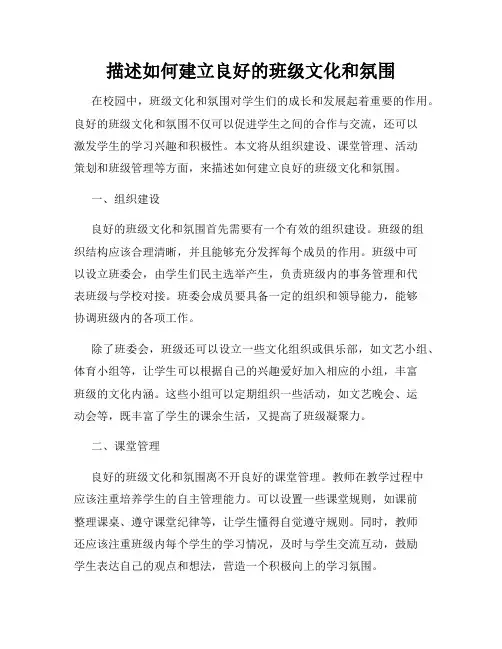 描述如何建立良好的班级文化和氛围

在校园中，班级文化和氛围对学生们的成长和发展起着重要的作用。良好的班级文化和氛围不仅可以促进学生之间的合作与交流，还可以激发学生的学习兴趣和积极性。本文将从组织建设、课堂管理、活动策划和班级管理等方面，来描述如何建立良好的班级文化和氛围。

一、组织建设

良好的班级文化和氛围首先需要有一个有效的组织建设。班级的组织结构应该合理清晰，并且能够充分发挥每个成员的作用。班级中可以设立班委会，由学生们民主选举产生，负责班级内的事务管理和代表班级与学校对接。班委会成员要具备一定的组织和领导能力，能够协调班级内的各项工作。

除了班委会，班级还可以设立一些文化组织或俱乐部，如文艺小组、体育小组等，让学生可以根据自己的兴趣爱好加入相应的小组，丰富班级的文化内涵。这些小组可以定期组织一些活动，如文艺晚会、运动会等，既丰富了学生的课余生活，又提高了班级凝聚力。

二、课堂管理

良好的班级文化和氛围离不开良好的课堂管理。教师在教学过程中应该注重培养学生的自主管理能力。可以设置一些课堂规则，如课前整理课桌、遵守课堂纪律等，让学生懂得自觉遵守规则。同时，教师还应该注重班级内每个学生的学习情况，及时与学生交流互动，鼓励学生表达自己的观点和想法，营造一个积极向上的学习氛围。